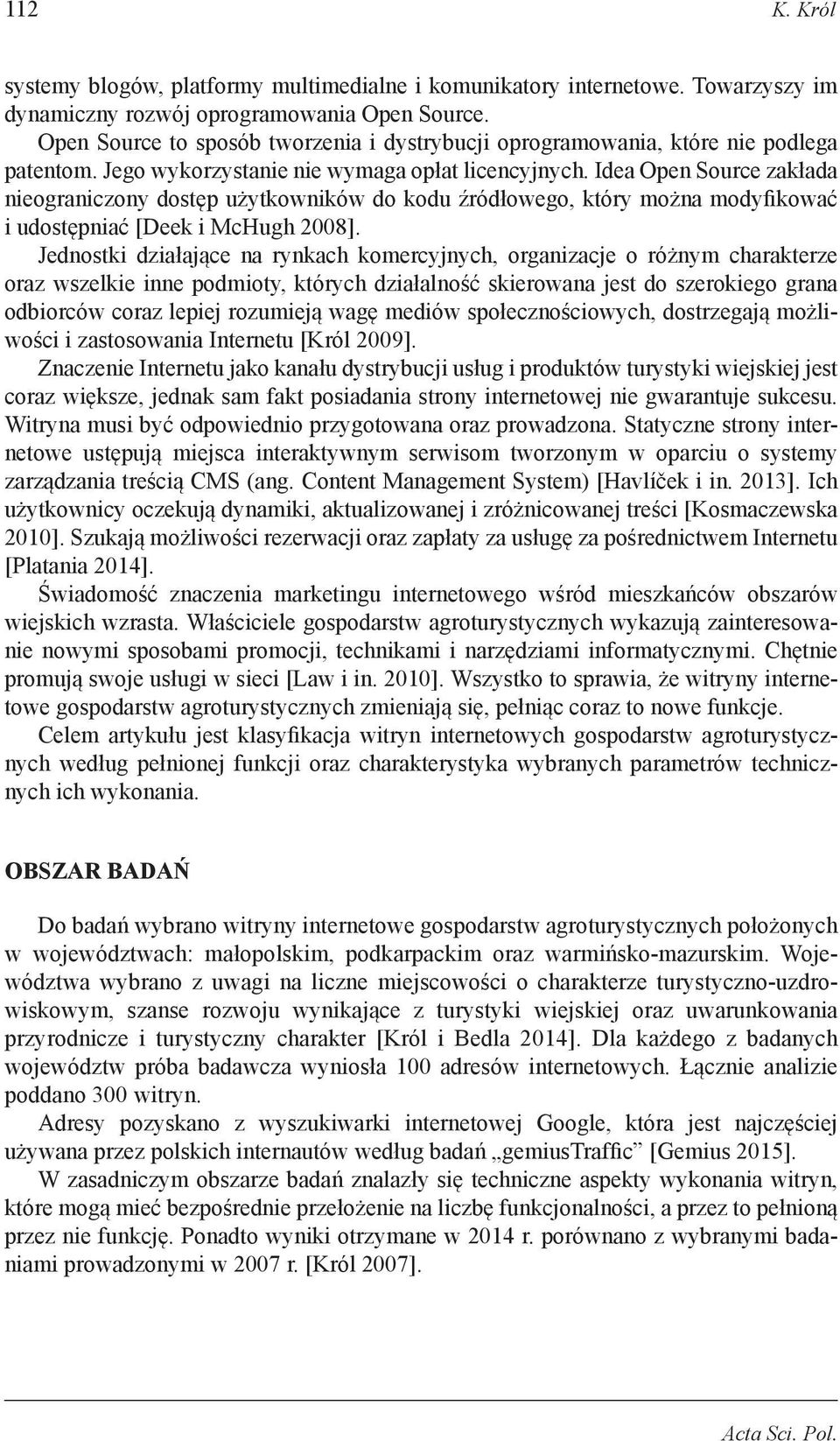 112 K. Król

systemy blogów, platformy multimedialne i komunikatory internetowe. Towarzyszy im dynamiczny rozwój oprogramowania Open Source.

Open Source to sposób tworzenia i dystrybucji oprogramowania, które nie podlega patentom. Jego wykorzystanie nie wymaga opłat licencyjnych. Idea Open Source zakłada nieograniczony dostęp użytkowników do kodu źródłowego, który można modyfikować i udostępniać [Deek i McHugh 2008].

Jednostki działające na rynkach komercyjnych, organizacje o różnym charakterze oraz wszelkie inne podmioty, których działalność skierowana jest do szerokiego grana odbiorców coraz lepiej rozumieją wagę mediów społecznościowych, dostrzegają możliwości i zastosowania Internetu [Król 2009].

Znaczenie Internetu jako kanału dystrybucji usług i produktów turystyki wiejskiej jest coraz większe, jednak sam fakt posiadania strony internetowej nie gwarantuje sukcesu. Witryna musi być odpowiednio przygotowana oraz prowadzona. Statyczne strony internetowe ustępują miejsca interaktywnym serwisom tworzonym w oparciu o systemy zarządzania treścią CMS (ang. Content Management System) [Havlíček i in. 2013]. Ich użytkownicy oczekują dynamiki, aktualizowanej i zróżnicowanej treści [Kosmaczewska 2010]. Szukają możliwości rezerwacji oraz zapłaty za usługę za pośrednictwem Internetu [Platania 2014].

Świadomość znaczenia marketingu internetowego wśród mieszkańców obszarów wiejskich wzrasta. Właściciele gospodarstw agroturystycznych wykazują zainteresowanie nowymi sposobami promocji, technikami i narzędziami informatycznymi. Chętnie promują swoje usługi w sieci [Law i in. 2010]. Wszystko to sprawia, że witryny internetowe gospodarstw agroturystycznych zmieniają się, pełniąc coraz to nowe funkcje.

Celem artykułu jest klasyfikacja witryn internetowych gospodarstw agroturystycznych według pełnionej funkcji oraz charakterystyka wybranych parametrów technicznych ich wykonania.

OBSZAR BADAŃ

Do badań wybrano witryny internetowe gospodarstw agroturystycznych położonych w województwach: małopolskim, podkarpackim oraz warmińsko-mazurskim. Województwa wybrano z uwagi na liczne miejscowości o charakterze turystyczno-uzdrowiskowym, szanse rozwoju wynikające z turystyki wiejskiej oraz uwarunkowania przyrodnicze i turystyczny charakter [Król i Bedla 2014]. Dla każdego z badanych województw próba badawcza wyniosła 100 adresów internetowych. Łącznie analizie poddano 300 witryn.

Adresy pozyskano z wyszukiwarki internetowej Google, która jest najczęściej używana przez polskich internautów według badań „gemiusTraffic” [Gemius 2015].

W zasadniczym obszarze badań znalazły się techniczne aspekty wykonania witryn, które mogą mieć bezpośrednie przełożenie na liczbę funkcjonalności, a przez to pełnioną przez nie funkcję. Ponadto wyniki otrzymane w 2014 r. porównano z wybranymi badaniami prowadzonymi w 2007 r. [Król 2007].

Acta Sci. Pol.